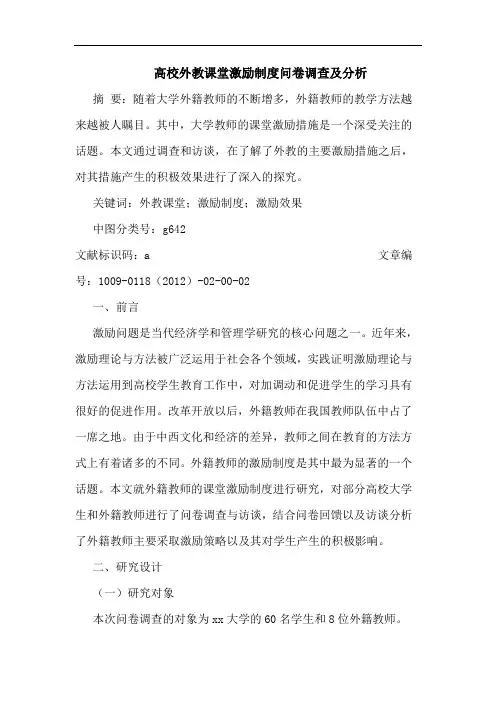 高校外教课堂激励制度问卷调查及分析

摘 要：随着大学外籍教师的不断增多，外籍教师的教学方法越来越被人瞩目。其中，大学教师的课堂激励措施是一个深受关注的话题。本文通过调查和访谈，在了解了外教的主要激励措施之后，对其措施产生的积极效果进行了深入的探究。

关键词：外教课堂；激励制度；激励效果

中图分类号：g642

文献标识码：a 文章编号：1009-0118（2012）-02-00-02

一、前言

激励问题是当代经济学和管理学研究的核心问题之一。近年来，激励理论与方法被广泛运用于社会各个领域，实践证明激励理论与方法运用到高校学生教育工作中，对加调动和促进学生的学习具有很好的促进作用。改革开放以后，外籍教师在我国教师队伍中占了一席之地。由于中西文化和经济的差异，教师之间在教育的方法方式上有着诸多的不同。外籍教师的激励制度是其中最为显著的一个话题。本文就外籍教师的课堂激励制度进行研究，对部分高校大学生和外籍教师进行了问卷调查与访谈，结合问卷回馈以及访谈分析了外籍教师主要采取激励策略以及其对学生产生的积极影响。

二、研究设计

（一）研究对象

本次问卷调查的对象为xx大学的60名学生和8位外籍教师。